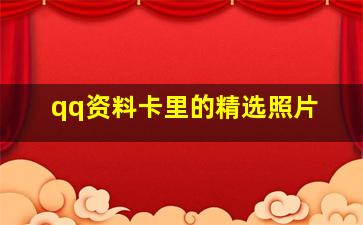 qq资料卡里的精选照片